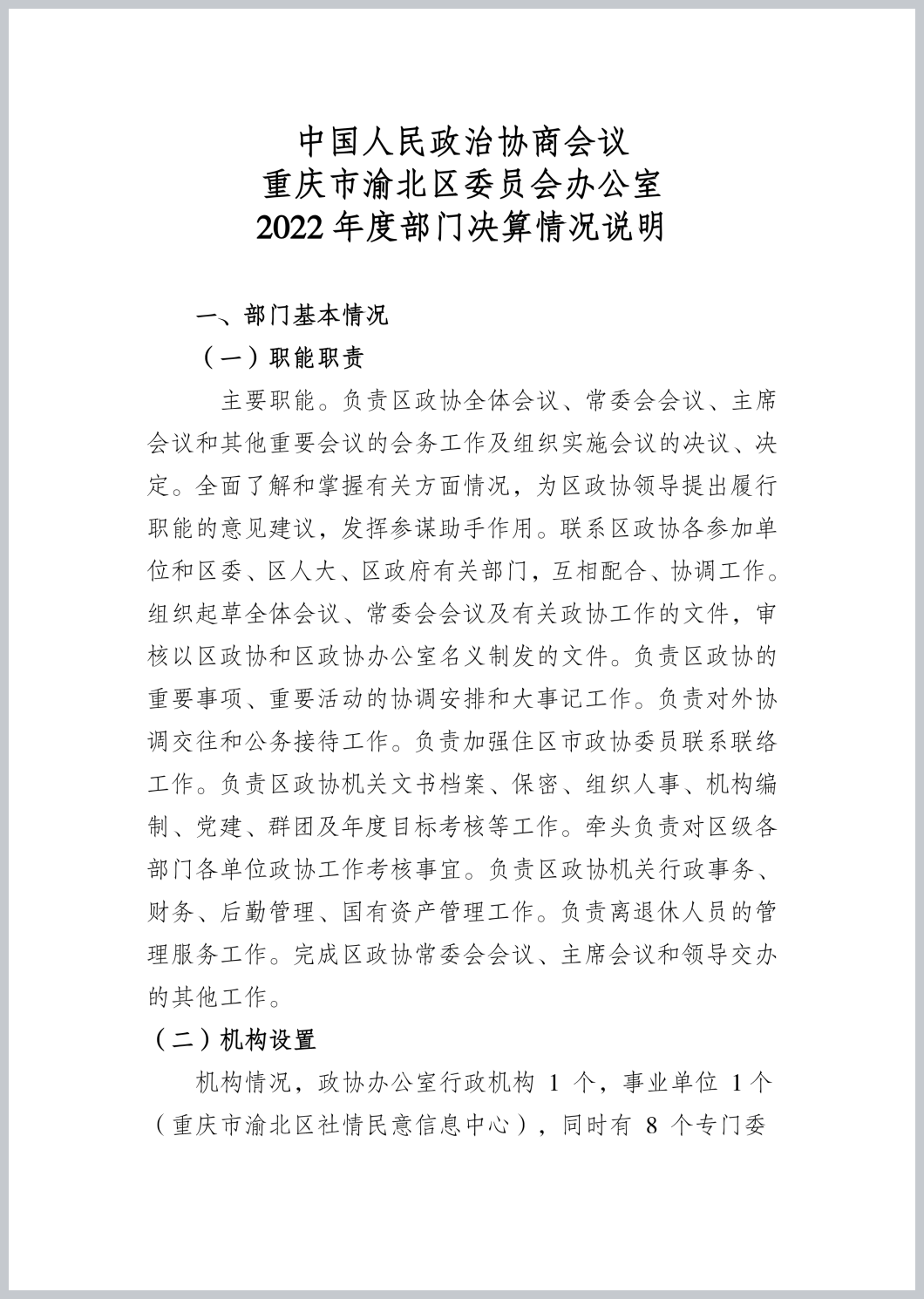 中国人民政治协商会议
重庆市渝北区委员会办公室
2022 年度部门决算情况说明

一、部门基本情况

（一）职能职责

主要职能。负责区政协全体会议、常委会会议、主席会议和其他重要会议的会务工作及组织实施会议的决议、决定。全面了解和掌握有关方面情况，为区政协领导提出履行职能的意见建议，发挥参谋助手作用。联系区政协各参加单位和区委、区人大、区政府有关部门，互相配合、协调工作。组织起草全体会议、常委会会议及有关政协工作的文件，审核以区政协和区政协办公室名义制发的文件。负责区政协的重要事项、重要活动的协调安排和大事记工作。负责对外协调交往和公务接待工作。负责加强住区市政协委员联系联络工作。负责区政协机关文书档案、保密、组织人事、机构编制、党建、群团及年度目标考核等工作。牵头负责对区级各部门各单位政协工作考核事宜。负责区政协机关行政事务、财务、后勤管理、国有资产管理工作。负责离退休人员的管理服务工作。完成区政协常委会会议、主席会议和领导交办的其他工作。

（二）机构设置

机构情况，政协办公室行政机构 1 个，事业单位 1个（重庆市渝北区社情民意信息中心），同时有 8 个专门委